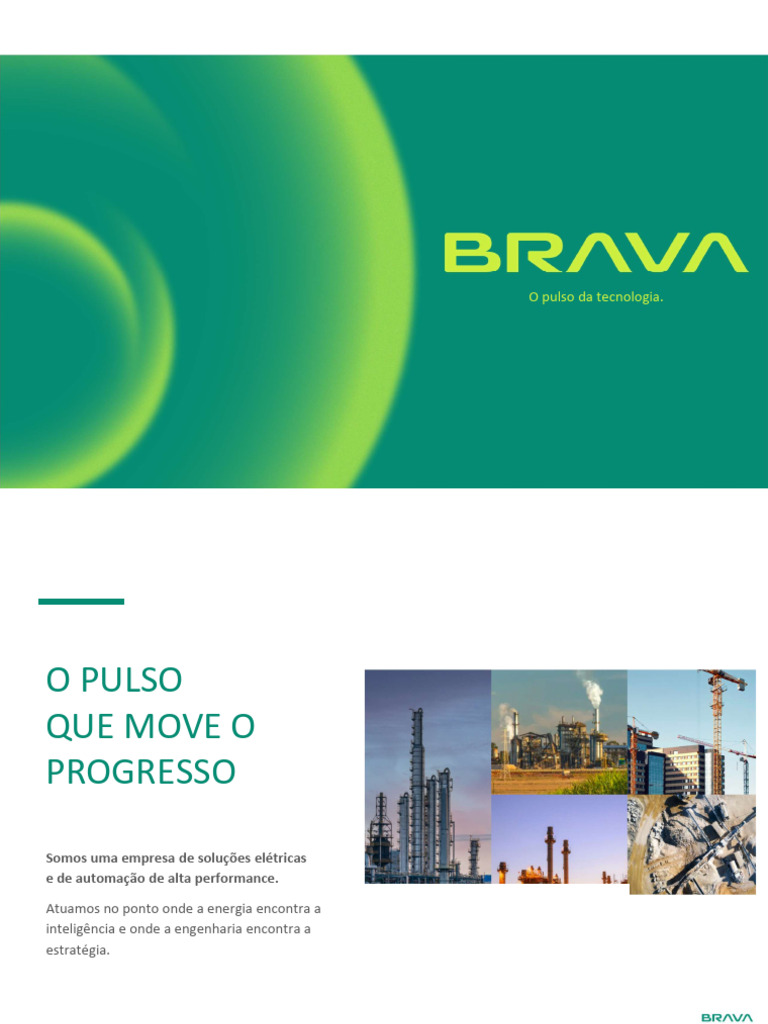 BRAVA

O pulso da tecnologia.

O PULSO
QUE MOVE O
PROGRESSO

Somos uma empresa de soluções elétricas e de automação de alta performance.

Atuamos no ponto onde a energia encontra a inteligência e onde a engenharia encontra a estratégia.

BRAVA